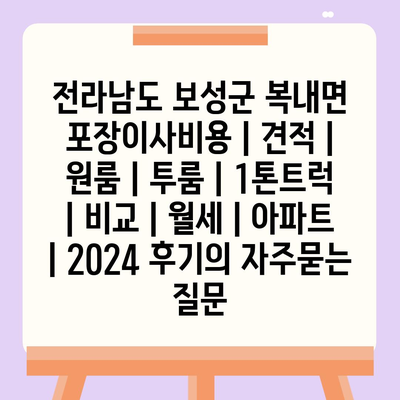 전라남도 보성군 복내면 포장이사비용 | 견적 | 원룸 | 투룸 | 1톤트럭 | 비교 | 월세 | 아파트 | 2024 후기의 자주묻는 질문